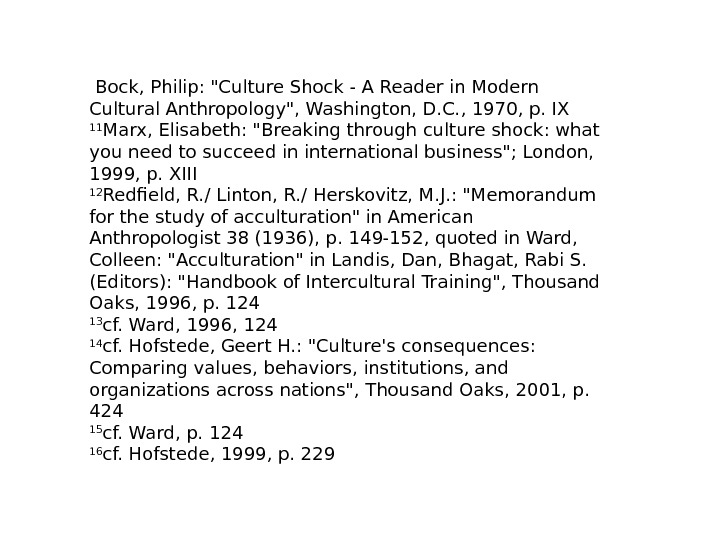 Bock, Philip: "Culture Shock - A Reader in Modern Cultural Anthropology", Washington, D.C., 1970, p. IX
$^{11}$Marx, Elisabeth: "Breaking through culture shock: what you need to succeed in international business"; London, 1999, p. XIII
$^{12}$Redfield, R./ Linton, R./ Herskovitz, M.J.: "Memorandum for the study of acculturation" in American Anthropologist 38 (1936), p. 149-152, quoted in Ward, Colleen: "Acculturation" in Landis, Dan, Bhagat, Rabi S. (Editors): "Handbook of Intercultural Training", Thousand Oaks, 1996, p. 124
$^{13}$cf. Ward, 1996, 124
$^{14}$cf. Hofstede, Geert H.: "Culture's consequences: Comparing values, behaviors, institutions, and organizations across nations", Thousand Oaks, 2001, p. 424
$^{15}$cf. Ward, p. 124
$^{16}$cf. Hofstede, 1999, p. 229